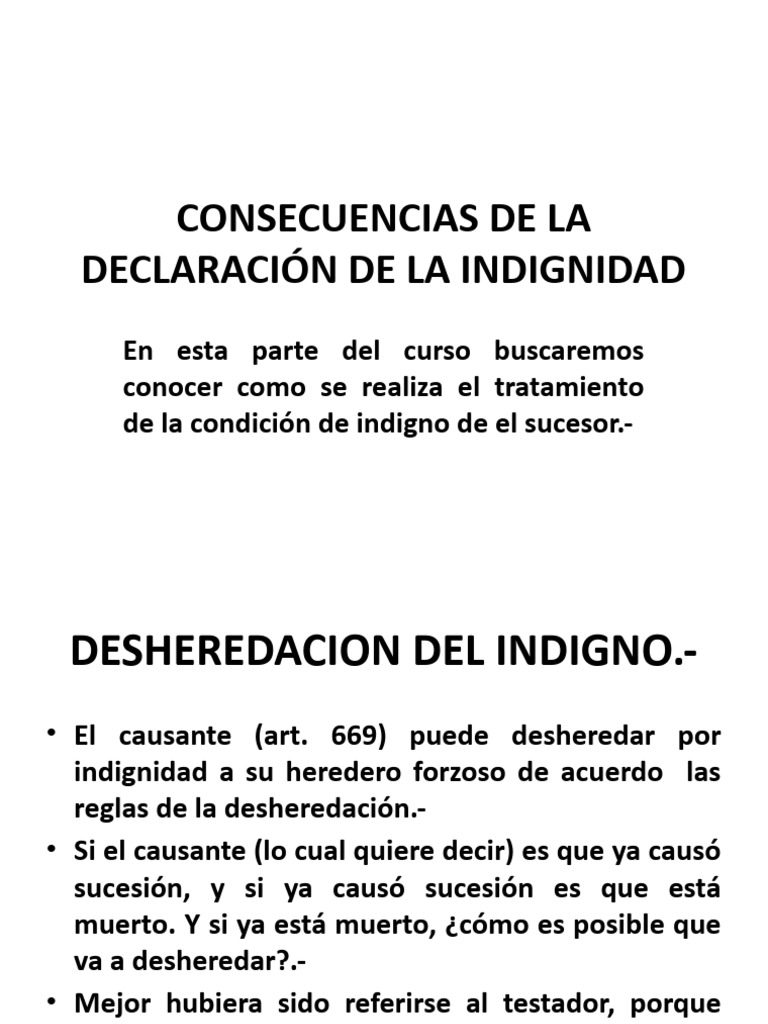 CONSECUENCIAS DE LA DECLARACIÓN DE LA INDIGNIDAD

En esta parte del curso buscaremos conocer como se realiza el tratamiento de la condición de indigno de el sucesor.-

DESHEREDACION DEL INDIGNO.-

• El causante (art. 669) puede desheredar por indignidad a su heredero forzoso de acuerdo las reglas de la desheredación.-
• Si el causante (lo cual quiere decir) es que ya causó sucesión, y si ya causó sucesión es que está muerto. Y si ya está muerto, ¿cómo es posible que va a desheredar?.-
• Mejor hubiera sido referirse al testador, porque